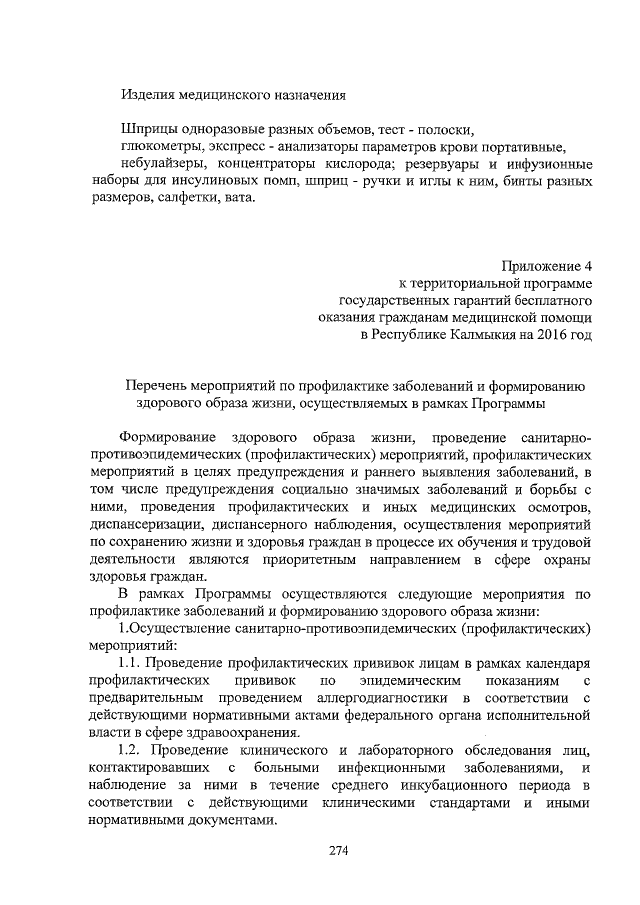 Изделия медицинского назначения

Шприцы одноразовые разных объемов, тест - полоски,

глюкометры, экспресс - анализаторы параметров крови портативные,

небулайзеры, концентраторы кислорода; резервуары и инфузионные наборы для инсулиновых помп, шприц - ручки и иглы к ним, бинты разных размеров, салфетки, вата.

Приложение 4
к территориальной программе
государственных гарантий бесплатного
оказания гражданам медицинской помощи
в Республике Калмыкия на 2016 год

Перечень мероприятий по профилактике заболеваний и формированию здорового образа жизни, осуществляемых в рамках Программы

Формирование здорового образа жизни, проведение санитарно-противоэпидемических (профилактических) мероприятий, профилактических мероприятий в целях предупреждения и раннего выявления заболеваний, в том числе предупреждения социально значимых заболеваний и борьбы с ними, проведения профилактических и иных медицинских осмотров, диспансеризации, диспансерного наблюдения, осуществления мероприятий по сохранению жизни и здоровья граждан в процессе их обучения и трудовой деятельности являются приоритетным направлением в сфере охраны здоровья граждан.

В рамках Программы осуществляются следующие мероприятия по профилактике заболеваний и формированию здорового образа жизни:

1.Осуществление санитарно-противоэпидемических (профилактических) мероприятий:

1.1. Проведение профилактических прививок лицам в рамках календаря профилактических прививок по эпидемическим показаниям с предварительным проведением аллергодиагностики в соответствии с действующими нормативными актами федерального органа исполнительной власти в сфере здравоохранения.

1.2. Проведение клинического и лабораторного обследования лиц, контактировавших с больными инфекционными заболеваниями, и наблюдение за ними в течение среднего инкубационного периода в соответствии с действующими клиническими стандартами и иными нормативными документами.

274